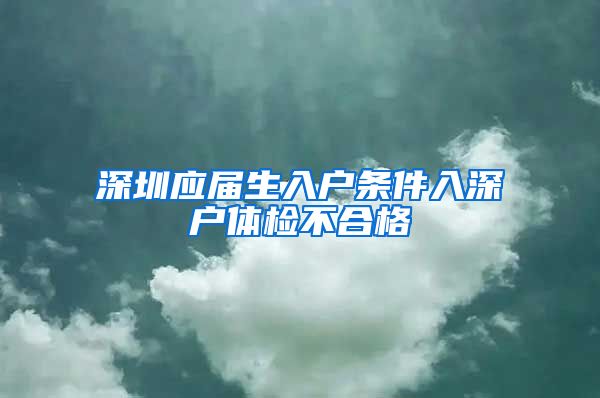 深圳应届生入户条件入深户体检不合格